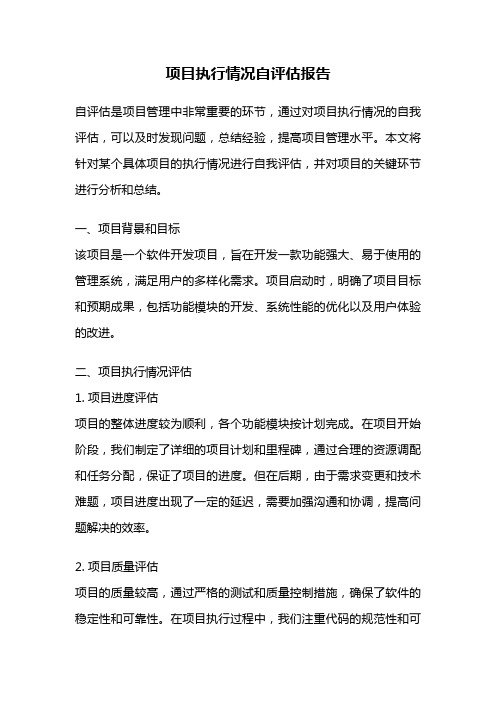 项目执行情况自评估报告

自评估是项目管理中非常重要的环节，通过对项目执行情况的自我评估，可以及时发现问题，总结经验，提高项目管理水平。本文将针对某个具体项目的执行情况进行自我评估，并对项目的关键环节进行分析和总结。

一、项目背景和目标
该项目是一个软件开发项目，旨在开发一款功能强大、易于使用的管理系统，满足用户的多样化需求。项目启动时，明确了项目目标和预期成果，包括功能模块的开发、系统性能的优化以及用户体验的改进。

二、项目执行情况评估
1. 项目进度评估
项目的整体进度较为顺利，各个功能模块按计划完成。在项目开始阶段，我们制定了详细的项目计划和里程碑，通过合理的资源调配和任务分配，保证了项目的进度。但在后期，由于需求变更和技术难题，项目进度出现了一定的延迟，需要加强沟通和协调，提高问题解决的效率。

2. 项目质量评估
项目的质量较高，通过严格的测试和质量控制措施，确保了软件的稳定性和可靠性。在项目执行过程中，我们注重代码的规范性和可